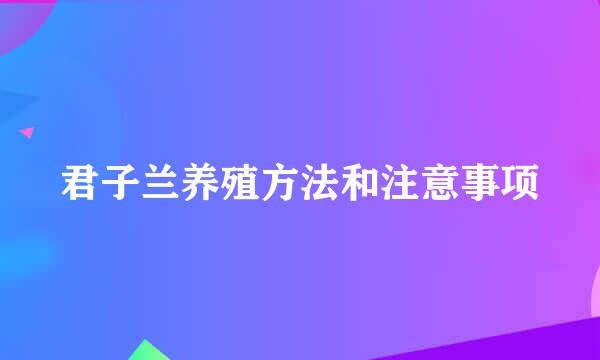 君子兰养殖方法和注意事项